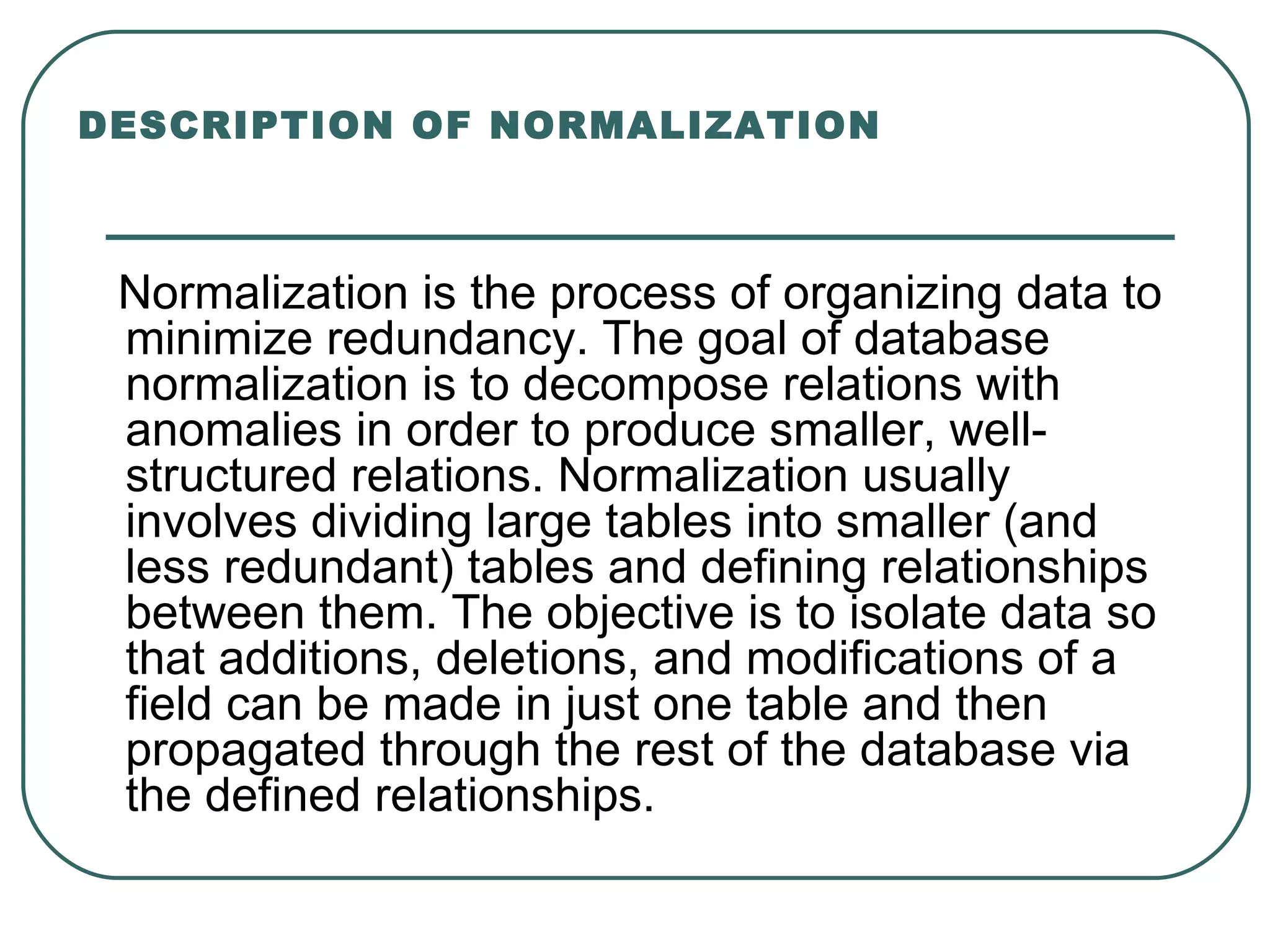 DESCRIPTION OF NORMALIZATION

Normalization is the process of organizing data to minimize redundancy. The goal of database normalization is to decompose relations with anomalies in order to produce smaller, well-structured relations. Normalization usually involves dividing large tables into smaller (and less redundant) tables and defining relationships between them. The objective is to isolate data so that additions, deletions, and modifications of a field can be made in just one table and then propagated through the rest of the database via the defined relationships.